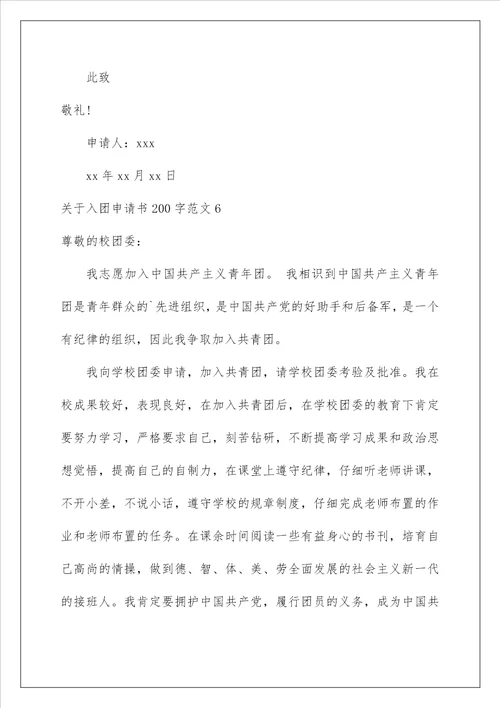 此致

敬礼！

申请人：xxx

xx 年 xx 月 xx 日

关于入团申请书 200 字范文 6

尊敬的校团委：

我志愿加入中国共产主义青年团。 我相识到中国共产主义青年团是青年群众的`先进组织，是中国共产党的好助手和后备军，是一个有纪律的组织，因此我争取加入共青团。

我向学校团委申请，加入共青团，请学校团委考验及批准。我在校成果较好，表现良好，在加入共青团后，在学校团委的教育下肯定要努力学习，严格要求自己，刻苦钻研，不断提高学习成果和政治思想觉悟，提高自己的自制力，在课堂上遵守纪律，仔细听老师讲课，不开小差，不说小话，遵守学校的规章制度，仔细完成老师布置的作业和老师布置的任务。在课余时间阅读一些有益身心的书刊，培育自己高尚的情操，做到德、智、体、美、劳全面发展的社会主义新一代的接班人。我肯定要拥护中国共产党，履行团员的义务，成为中国共